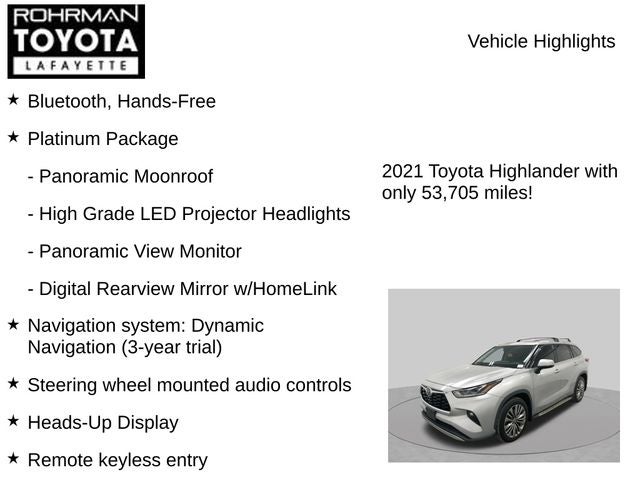 ROHRMAN
TOYOTA
LAFAYETTE

Vehicle Highlights

★ Bluetooth, Hands-Free

★ Platinum Package

- Panoramic Moonroof

- High Grade LED Projector Headlights

- Panoramic View Monitor

- Digital Rearview Mirror w/HomeLink

★ Navigation system: Dynamic Navigation (3-year trial)

★ Steering wheel mounted audio controls

★ Heads-Up Display

★ Remote keyless entry

2021 Toyota Highlander with only 53,705 miles!